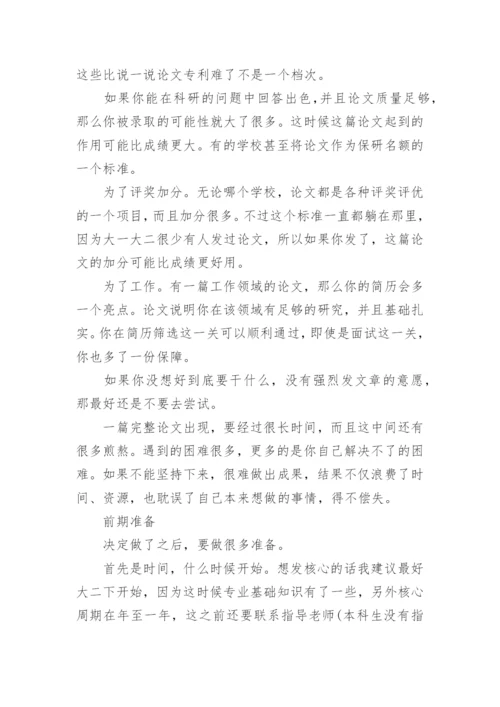 这些比说一说论文专利难了不是一个档次。

如果你能在科研的问题中回答出色，并且论文质量足够，那么你被录取的可能性就大了很多。这时候这篇论文起到的作用可能比成绩更大。有的学校甚至将论文作为保研名额的一个标准。

为了评奖加分。无论哪个学校，论文都是各种评奖评优的一个项目，而且加分很多。不过这个标准一直都躺在那里，因为大一大二很少有人发过论文，所以如果你发了，这篇论文的加分可能比成绩更好用。

为了工作。有一篇工作领域的论文，那么你的简历会多一个亮点。论文说明你在该领域有足够的研究，并且基础扎实。你在简历筛选这一关可以顺利通过，即使是面试这一关，你也多了一份保障。

如果你没想好到底要干什么，没有强烈发文章的意愿，那最好还是不要去尝试。

一篇完整论文出现，要经过很长时间，而且这中间还有很多煎熬。遇到的困难很多，更多的是你自己解决不了的困难。如果不能坚持下来，很难做出成果，结果不仅浪费了时间、资源，也耽误了自己本来想做的事情，得不偿失。

前期准备

决定做了之后，要做很多准备。

首先是时间，什么时候开始。想发核心的话我建议最好大二下开始，因为这时候专业基础知识有了一些，另外核心周期在年至一年，这之前还要联系指导老师(本科生没有指